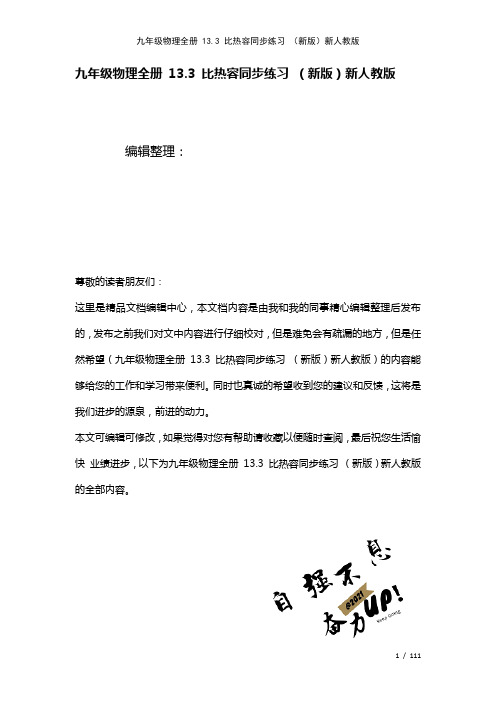 九年级物理全册 13.3 比热容同步练习 （新版）新人教版

九年级物理全册 13.3 比热容同步练习 （新版）新人教版

编辑整理：

尊敬的读者朋友们：

这里是精品文档编辑中心，本文档内容是由我和我的同事精心编辑整理后发布的，发布之前我们对文中内容进行仔细校对，但是难免会有疏漏的地方，但是任然希望（九年级物理全册 13.3 比热容同步练习 （新版）新人教版）的内容能够给您的工作和学习带来便利。同时也真诚的希望收到您的建议和反馈，这将是我们进步的源泉，前进的动力。

本文可编辑可修改，如果觉得对您有帮助请收藏以便随时查阅，最后祝您生活愉快 业绩进步，以下为九年级物理全册 13.3 比热容同步练习 （新版）新人教版的全部内容。

自强不息 @2021 奋力UP! Keep Going

1 / 111